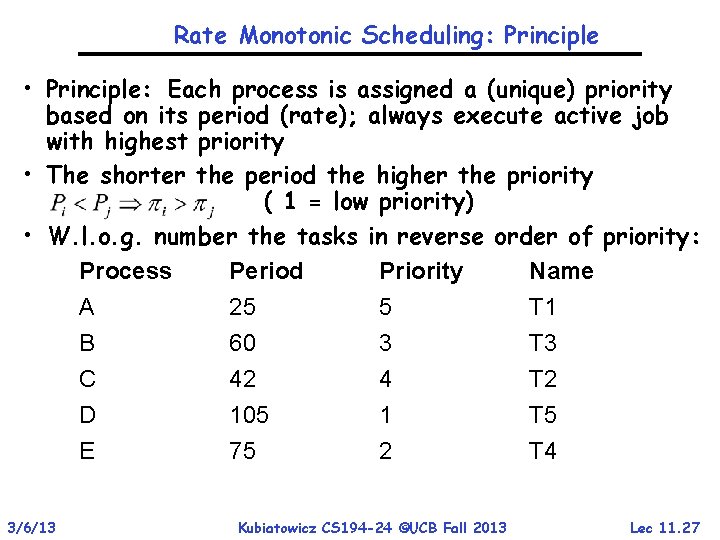 Rate Monotonic Scheduling: Principle

• Principle: Each process is assigned a (unique) priority based on its period (rate); always execute active job with highest priority

• The shorter the period the higher the priority
$P_i < P_j \Rightarrow \pi_i > \pi_j$ ( 1 = low priority)

• W.l.o.g. number the tasks in reverse order of priority:

| Process | Period | Priority | Name |
|---|---|---|---|
| A | 25 | 5 | T1 |
| B | 60 | 3 | T3 |
| C | 42 | 4 | T2 |
| D | 105 | 1 | T5 |
| E | 75 | 2 | T4 |

3/6/13 Kubiatowicz CS194-24 ©UCB Fall 2013 Lec 11.27